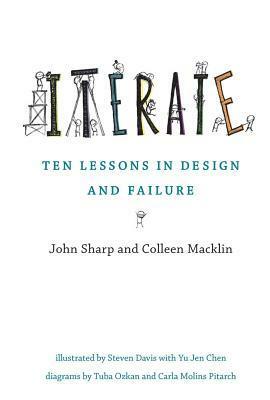 ITERATE

TEN LESSONS IN DESIGN AND FAILURE

John Sharp and Colleen Macklin

illustrated by Steven Davis with Yu Jen Chen
diagrams by Tuba Ozkan and Carla Molins Pitarch